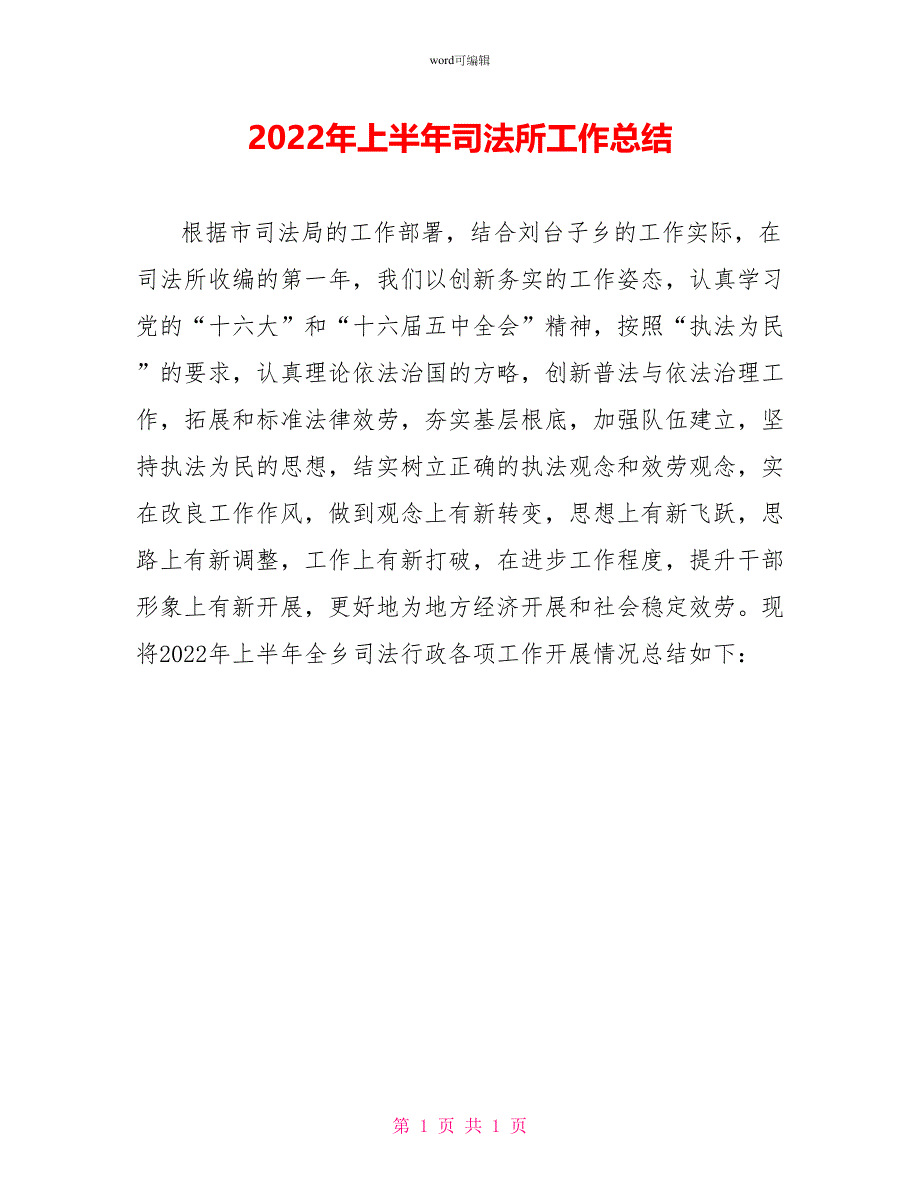 word可编辑

2022年上半年司法所工作总结

根据市司法局的工作部署，结合刘台子乡的工作实际，在司法所收编的第一年，我们以创新务实的工作姿态，认真学习党的“十六大”和“十六届五中全会”精神，按照“执法为民”的要求，认真理论依法治国的方略，创新普法与依法治理工作，拓展和标准法律效劳，夯实基层根底，加强队伍建立，坚持执法为民的思想，结实树立正确的执法观念和效劳观念，实在改良工作作风，做到观念上有新转变，思想上有新飞跃，思路上有新调整，工作上有新打破，在进步工作程度，提升干部形象上有新开展，更好地为地方经济开展和社会稳定效劳。现将2022年上半年全乡司法行政各项工作开展情况总结如下：

第 1 页 共 1 页